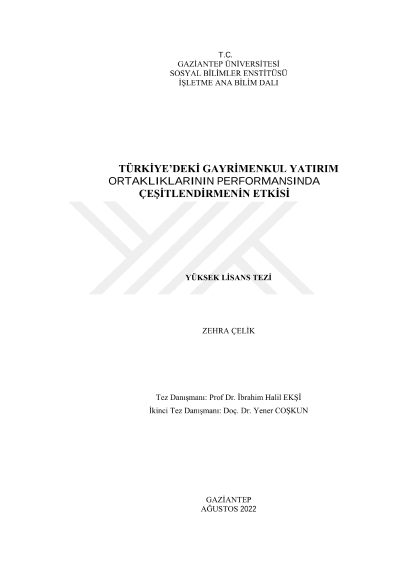 T.C.
GAZİANTEP ÜNİVERSİTESİ
SOSYAL BİLİMLER ENSTİTÜSÜ
İŞLETME ANA BİLİM DALI

TÜRKİYE'DEKİ GAYRİMENKUL YATIRIM ORTAKLIKLARININ PERFORMANSINDA ÇEŞİTLENDİRMENİN ETKİSİ

YÜKSEK LİSANS TEZİ

ZEHRA ÇELİK

Tez Danışmanı: Prof Dr. İbrahim Halil EKŞİ
İkinci Tez Danışmanı: Doç. Dr. Yener COŞKUN

GAZİANTEP
AĞUSTOS 2022